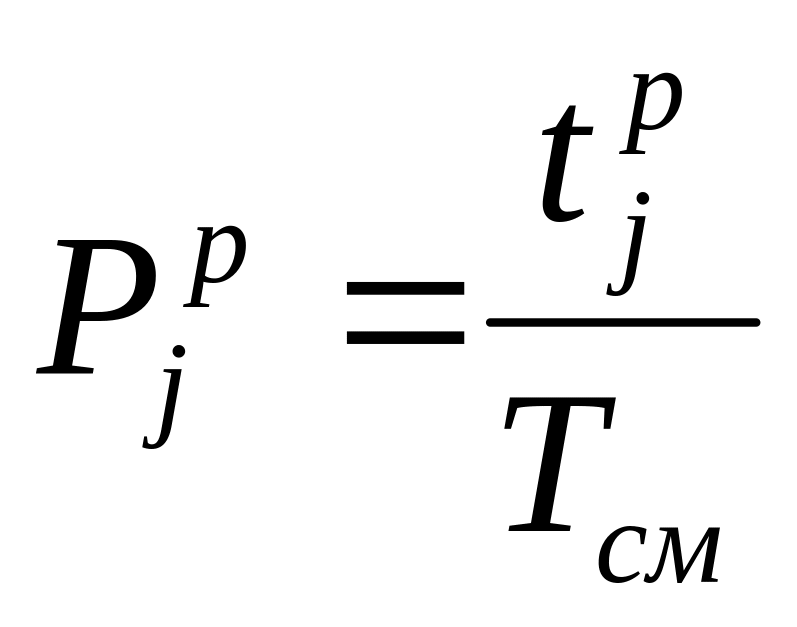 $P_j^p = \frac{t_j^p}{T_{см}}$